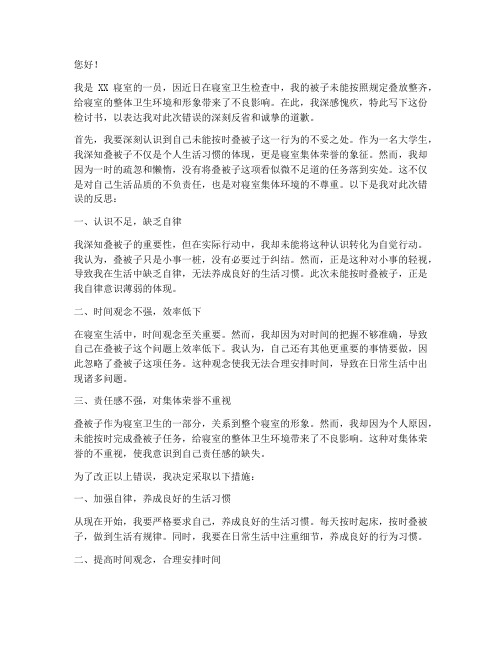 您好！

我是 XX 寝室的一员，因近日在寝室卫生检查中，我的被子未能按照规定叠放整齐，给寝室的整体卫生环境和形象带来了不良影响。在此，我深感愧疚，特此写下这份检讨书，以表达我对此次错误的深刻反省和诚挚的道歉。

首先，我要深刻认识到自己未能按时叠被子这一行为的不妥之处。作为一名大学生，我深知叠被子不仅是个人生活习惯的体现，更是寝室集体荣誉的象征。然而，我却因为一时的疏忽和懒惰，没有将叠被子这项看似微不足道的任务落到实处。这不仅是对自己生活品质的不负责任，也是对寝室集体环境的不尊重。以下是我对此次错误的反思：

一、认识不足，缺乏自律

我深知叠被子的重要性，但在实际行动中，我却未能将这种认识转化为自觉行动。我认为，叠被子只是小事一桩，没有必要过于纠结。然而，正是这种对小事的轻视，导致我在生活中缺乏自律，无法养成良好的生活习惯。此次未能按时叠被子，正是我自律意识薄弱的体现。

二、时间观念不强，效率低下

在寝室生活中，时间观念至关重要。然而，我却因为对时间的把握不够准确，导致自己在叠被子这个问题上效率低下。我认为，自己还有其他更重要的事情要做，因此忽略了叠被子这项任务。这种观念使我无法合理安排时间，导致在日常生活中出现诸多问题。

三、责任感不强，对集体荣誉不重视

叠被子作为寝室卫生的一部分，关系到整个寝室的形象。然而，我却因为个人原因，未能按时完成叠被子任务，给寝室的整体卫生环境带来了不良影响。这种对集体荣誉的不重视，使我意识到自己责任感的缺失。

为了改正以上错误，我决定采取以下措施：

一、加强自律，养成良好的生活习惯

从现在开始，我要严格要求自己，养成良好的生活习惯。每天按时起床，按时叠被子，做到生活有规律。同时，我要在日常生活中注重细节，养成良好的行为习惯。

二、提高时间观念，合理安排时间